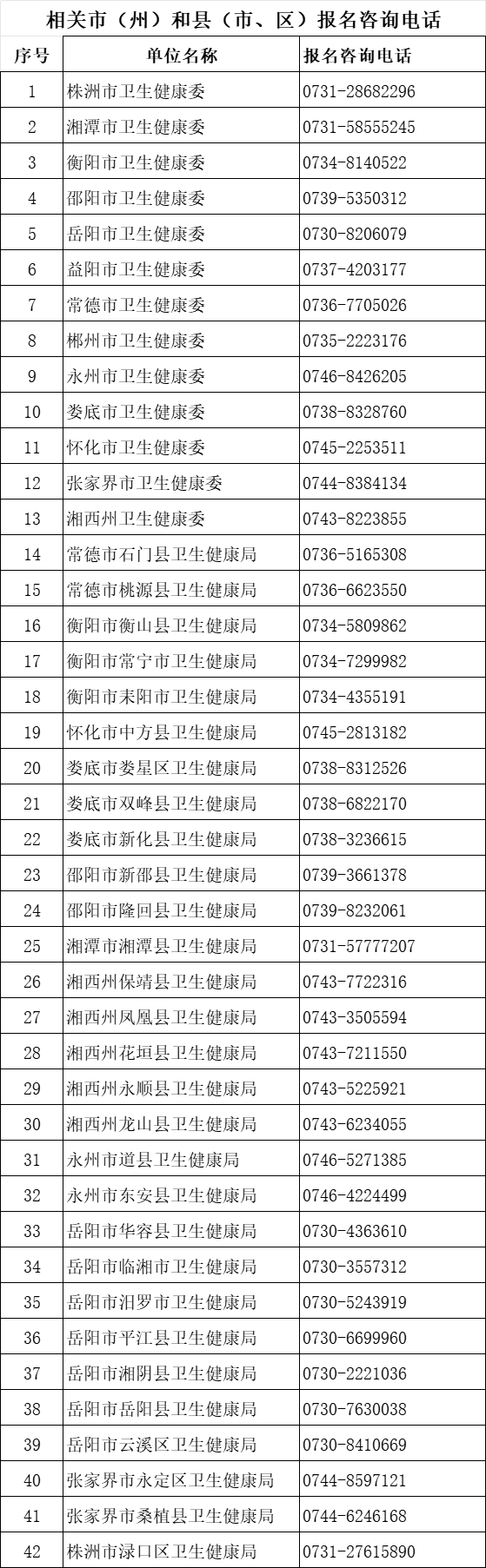 相关市（州）和县（市、区）报名咨询电话

| 序号 | 单位名称 | 报名咨询电话 |
|---|---|---|
| 1 | 株洲市卫生健康委 | 0731-28682296 |
| 2 | 湘潭市卫生健康委 | 0731-58555245 |
| 3 | 衡阳市卫生健康委 | 0734-8140522 |
| 4 | 邵阳市卫生健康委 | 0739-5350312 |
| 5 | 岳阳市卫生健康委 | 0730-8206079 |
| 6 | 益阳市卫生健康委 | 0737-4203177 |
| 7 | 常德市卫生健康委 | 0736-7705026 |
| 8 | 郴州市卫生健康委 | 0735-2223176 |
| 9 | 永州市卫生健康委 | 0746-8426205 |
| 10 | 娄底市卫生健康委 | 0738-8328760 |
| 11 | 怀化市卫生健康委 | 0745-2253511 |
| 12 | 张家界市卫生健康委 | 0744-8384134 |
| 13 | 湘西州卫生健康委 | 0743-8223855 |
| 14 | 常德市石门县卫生健康局 | 0736-5165308 |
| 15 | 常德市桃源县卫生健康局 | 0736-6623550 |
| 16 | 衡阳市衡山县卫生健康局 | 0734-5809862 |
| 17 | 衡阳市常宁市卫生健康局 | 0734-7299982 |
| 18 | 衡阳市耒阳市卫生健康局 | 0734-4355191 |
| 19 | 怀化市中方县卫生健康局 | 0745-2813182 |
| 20 | 娄底市娄星区卫生健康局 | 0738-8312526 |
| 21 | 娄底市双峰县卫生健康局 | 0738-6822170 |
| 22 | 娄底市新化县卫生健康局 | 0738-3236615 |
| 23 | 邵阳市新邵县卫生健康局 | 0739-3661378 |
| 24 | 邵阳市隆回县卫生健康局 | 0739-8232061 |
| 25 | 湘潭市湘潭县卫生健康局 | 0731-57777207 |
| 26 | 湘西州保靖县卫生健康局 | 0743-7722316 |
| 27 | 湘西州凤凰县卫生健康局 | 0743-3505594 |
| 28 | 湘西州花垣县卫生健康局 | 0743-7211550 |
| 29 | 湘西州永顺县卫生健康局 | 0743-5225921 |
| 30 | 湘西州龙山县卫生健康局 | 0743-6234055 |
| 31 | 永州市道县卫生健康局 | 0746-5271385 |
| 32 | 永州市东安县卫生健康局 | 0746-4224499 |
| 33 | 岳阳市华容县卫生健康局 | 0730-4363610 |
| 34 | 岳阳市临湘市卫生健康局 | 0730-3557312 |
| 35 | 岳阳市汨罗市卫生健康局 | 0730-5243919 |
| 36 | 岳阳市平江县卫生健康局 | 0730-6699960 |
| 37 | 岳阳市湘阴县卫生健康局 | 0730-2221036 |
| 38 | 岳阳市岳阳县卫生健康局 | 0730-7630038 |
| 39 | 岳阳市云溪区卫生健康局 | 0730-8410669 |
| 40 | 张家界市永定区卫生健康局 | 0744-8597121 |
| 41 | 张家界市桑植县卫生健康局 | 0744-6246168 |
| 42 | 株洲市渌口区卫生健康局 | 0731-27615890 |